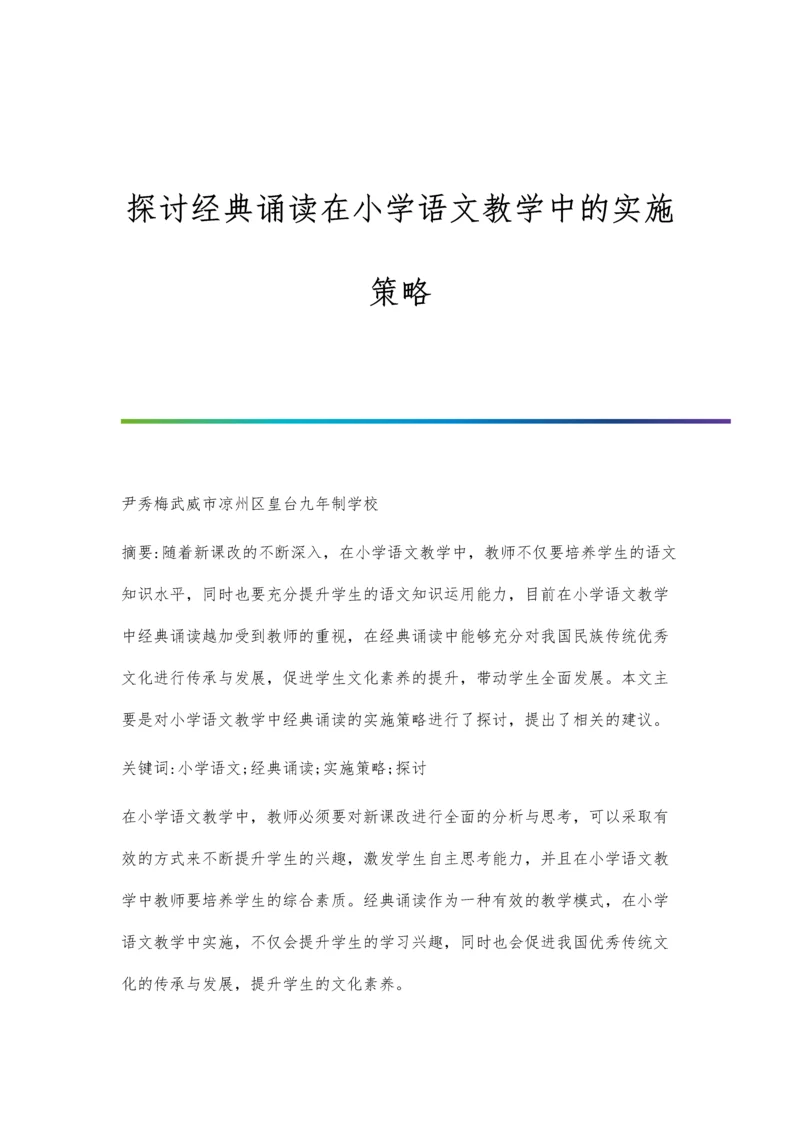 探讨经典诵读在小学语文教学中的实施策略

尹秀梅武威市凉州区皇台九年制学校

摘要:随着新课改的不断深入，在小学语文教学中，教师不仅要培养学生的语文知识水平，同时也要充分提升学生的语文知识运用能力，目前在小学语文教学中经典诵读越加受到教师的重视，在经典诵读中能够充分对我国民族传统优秀文化进行传承与发展，促进学生文化素养的提升，带动学生全面发展。本文主要是对小学语文教学中经典诵读的实施策略进行了探讨，提出了相关的建议。

关键词:小学语文;经典诵读;实施策略;探讨

在小学语文教学中，教师必须要对新课改进行全面的分析与思考，可以采取有效的方式来不断提升学生的兴趣，激发学生自主思考能力，并且在小学语文教学中教师要培养学生的综合素质。经典诵读作为一种有效的教学模式，在小学语文教学中实施，不仅会提升学生的学习兴趣，同时也会促进我国优秀传统文化的传承与发展，提升学生的文化素养。